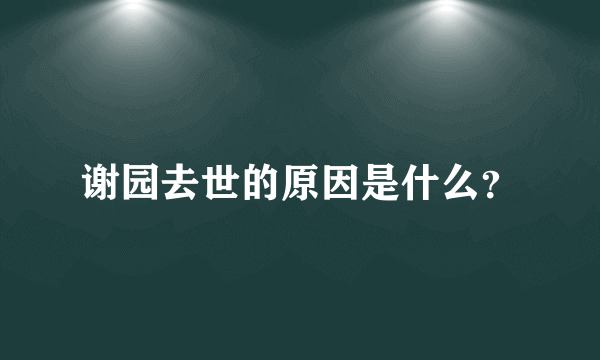 谢园去世的原因是什么?